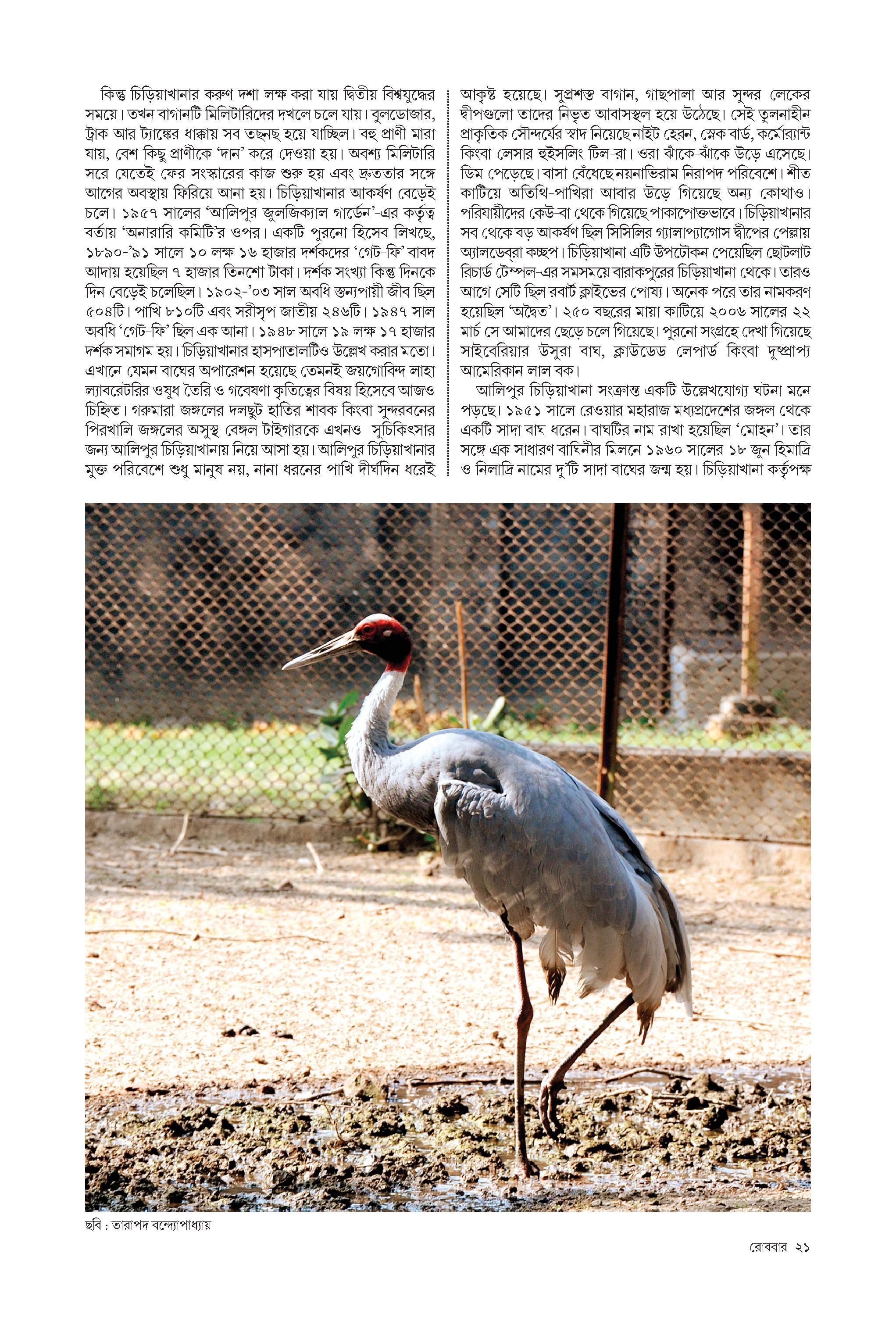 কিন্তু চিড়িয়াখানার করুণ দশা লক্ষ করা যায় দ্বিতীয় বিশ্বযুদ্ধের সময়ে। তখন বাগানটি মিলিটারিদের দখলে চলে যায়। বুলডোজার, ট্রাক আর ট্যাঙ্কের ধাক্কায় সব তছনছ হয়ে যাচ্ছিল। বহু প্রাণী মারা যায়, বেশ কিছু প্রাণীকে 'দান' করে দেওয়া হয়। অবশ্য মিলিটারি সরে যেতেই ফের সংস্কারের কাজ শুরু হয় এবং দ্রুততার সঙ্গে আগের অবস্থায় ফিরিয়ে আনা হয়। চিড়িয়াখানার আকর্ষণ বেড়েই চলে। ১৯৫৭ সালের 'আলিপুর জুলজিক্যাল গার্ডেন'-এর কর্তৃত্ব বর্তায় 'অনারারি কমিটি'র ওপর। একটি পুরনো হিসেব লিখছে, ১৮৯০-'৯১ সালে ১০ লক্ষ ১৬ হাজার দর্শকদের 'গেট-ফি' বাবদ আদায় হয়েছিল ৭ হাজার তিনশো টাকা। দর্শক সংখ্যা কিন্তু দিনকে দিন বেড়েই চলেছিল। ১৯০২-'০৩ সাল অবধি স্তন্যপায়ী জীব ছিল ৫০৪টি। পাখি ৮১০টি এবং সরীসৃপ জাতীয় ২৪৬টি। ১৯৪৭ সাল অবধি 'গেট-ফি' ছিল এক আনা। ১৯৪৮ সালে ১৯ লক্ষ ১৭ হাজার দর্শক সমাগম হয়। চিড়িয়াখানার হাসপাতালটিও উল্লেখ করার মতো। এখানে যেমন বাঘের অপারেশন হয়েছে তেমনই জয়গোবিন্দ লাহা ল্যাবরেটরির ওষুধ তৈরি ও গবেষণা কৃতিত্বের বিষয় হিসেবে আজও চিহ্নিত। গরুমারা জঙ্গলের দলছুট হাতির শাবক কিংবা সুন্দরবনের পিরখালি জঙ্গলের অসুস্থ বেঙ্গল টাইগারকে এখনও সুচিকিৎসার জন্য আলিপুর চিড়িয়াখানায় নিয়ে আসা হয়। আলিপুর চিড়িয়াখানার মুক্ত পরিবেশে শুধু মানুষ নয়, নানা ধরনের পাখি দীর্ঘদিন ধরেই আকৃষ্ট হয়েছে। সুপ্রশস্ত বাগান, গাছপালা আর সুন্দর লেকের দ্বীপগুলো তাদের নিভৃত আবাসস্থল হয়ে উঠেছে। সেই তুলনাহীন প্রাকৃতিক সৌন্দর্যের স্বাদ নিয়েছে নাইট হেরন, স্নেক বার্ড, কর্মোর‍্যান্ট কিংবা লেসার হুইসলিং টিল-রা। ওরা ঝাঁকে-ঝাঁকে উড়ে এসেছে। ডিম পেড়েছে। বাসা বেঁধেছে নয়নাভিরাম নিরাপদ পরিবেশে। শীত কাটিয়ে অতিথি-পাখিরা আবার উড়ে গিয়েছে অন্য কোথাও। পরিযায়ীদের কেউ-বা থেকে গিয়েছে পাকাপোক্তভাবে। চিড়িয়াখানার সব থেকে বড় আকর্ষণ ছিল সিসিলির গ্যালাপ্যাগোস দ্বীপের পেল্লায় অ্যালডেব্রা কচ্ছপ। চিড়িয়াখানা এটি উপঢৌকন পেয়েছিল ছোটলাট রিচার্ড টেম্পল-এর সমসময়ে বারাকপুরের চিড়িয়াখানা থেকে। তারও আগে সেটি ছিল রবার্ট ক্লাইভের পোষ্য। অনেক পরে তার নামকরণ হয়েছিল 'অদ্বৈত'। ২৫০ বছরের মায়া কাটিয়ে ২০০৬ সালের ২২ মার্চ সে আমাদের ছেড়ে চলে গিয়েছে। পুরনো সংগ্রহে দেখা গিয়েছে সাইবেরিয়ার উসুরা বাঘ, ক্লাউডেড লেপার্ড কিংবা দুষ্প্রাপ্য আমেরিকান লাল বক।

আলিপুর চিড়িয়াখানা সংক্রান্ত একটি উল্লেখযোগ্য ঘটনা মনে পড়ছে। ১৯৫১ সালে রেওয়ার মহারাজ মধ্যপ্রদেশের জঙ্গল থেকে একটি সাদা বাঘ ধরেন। বাঘটির নাম রাখা হয়েছিল 'মোহন'। তার সঙ্গে এক সাধারণ বাঘিনীর মিলনে ১৯৬০ সালের ১৮ জুন হিমাদ্রি ও নিলাদ্রি নামের দু'টি সাদা বাঘের জন্ম হয়। চিড়িয়াখানা কর্তৃপক্ষ

ছবি : তারাপদ বন্দ্যোপাধ্যায়

রোববার ২১